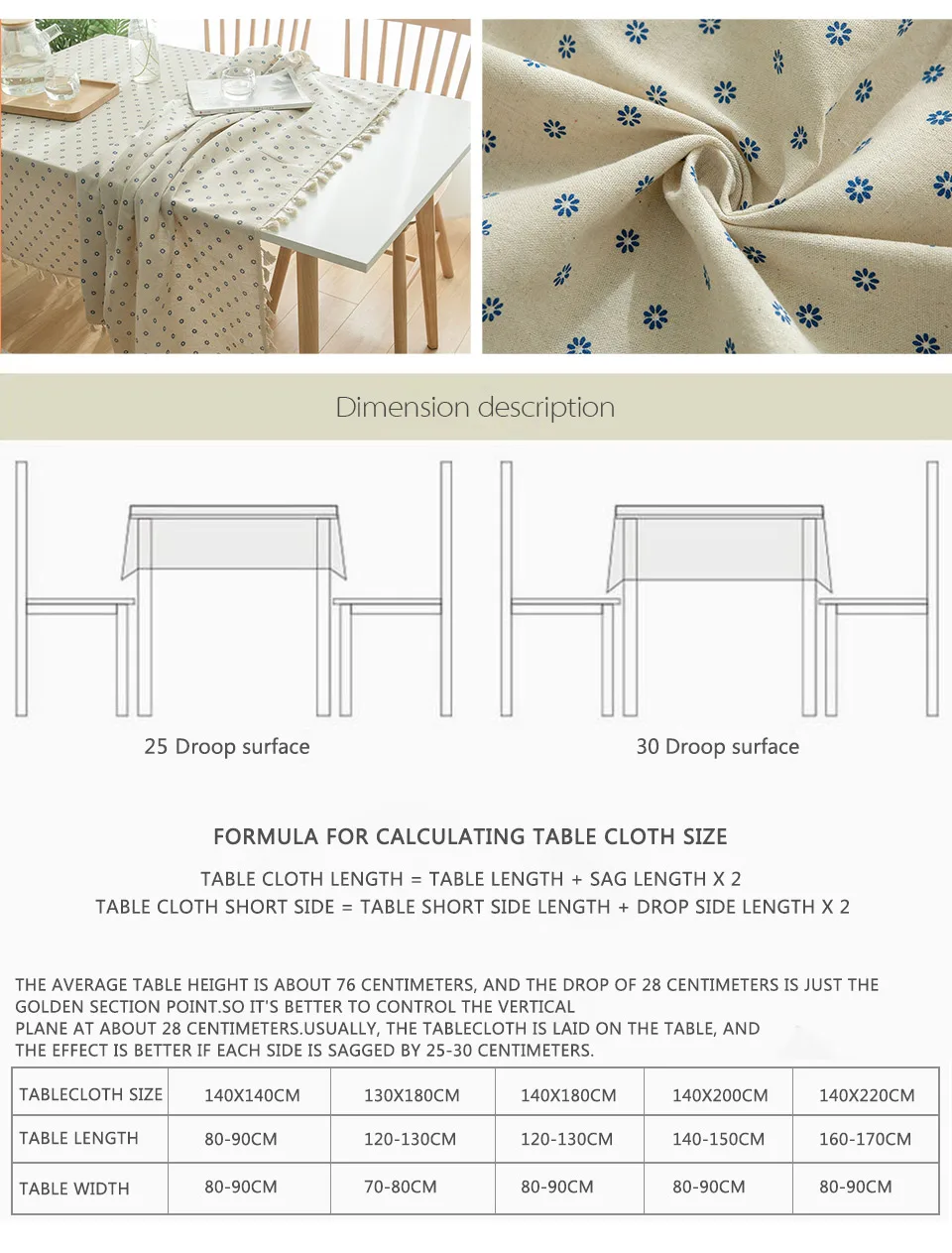 Dimension description

25 Droop surface

30 Droop surface

FORMULA FOR CALCULATING TABLE CLOTH SIZE

TABLE CLOTH LENGTH = TABLE LENGTH + SAG LENGTH X 2
TABLE CLOTH SHORT SIDE = TABLE SHORT SIDE LENGTH + DROP SIDE LENGTH X 2

THE AVERAGE TABLE HEIGHT IS ABOUT 76 CENTIMETERS, AND THE DROP OF 28 CENTIMETERS IS JUST THE GOLDEN SECTION POINT.SO IT'S BETTER TO CONTROL THE VERTICAL PLANE AT ABOUT 28 CENTIMETERS.USUALLY, THE TABLECLOTH IS LAID ON THE TABLE, AND THE EFFECT IS BETTER IF EACH SIDE IS SAGGED BY 25-30 CENTIMETERS.

| TABLECLOTH SIZE | 140X140CM | 130X180CM | 140X180CM | 140X200CM | 140X220CM |
|---|---|---|---|---|---|
| TABLE LENGTH | 80-90CM | 120-130CM | 120-130CM | 140-150CM | 160-170CM |
| TABLE WIDTH | 80-90CM | 70-80CM | 80-90CM | 80-90CM | 80-90CM |